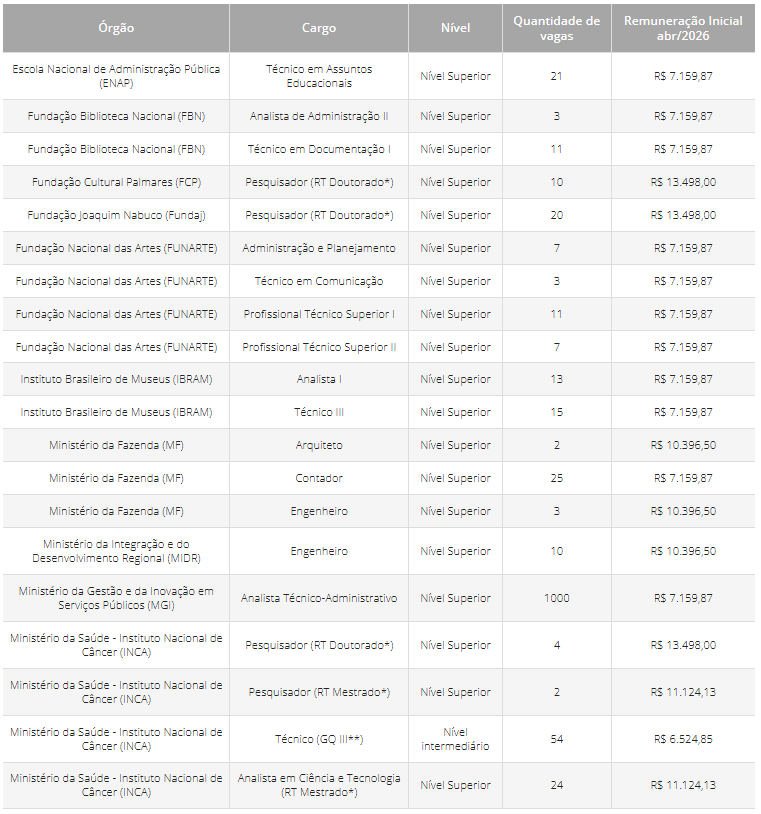 | Órgão | Cargo | Nível | Quantidade de vagas | Remuneração Inicial abr/2026 |
|---|---|---|---|---|
| Escola Nacional de Administração Pública (ENAP) | Técnico em Assuntos Educacionais | Nível Superior | 21 | R$ 7.159,87 |
| Fundação Biblioteca Nacional (FBN) | Analista de Administração II | Nível Superior | 3 | R$ 7.159,87 |
| Fundação Biblioteca Nacional (FBN) | Técnico em Documentação I | Nível Superior | 11 | R$ 7.159,87 |
| Fundação Cultural Palmares (FCP) | Pesquisador (RT Doutorado*) | Nível Superior | 10 | R$ 13.498,00 |
| Fundação Joaquim Nabuco (Fundaj) | Pesquisador (RT Doutorado*) | Nível Superior | 20 | R$ 13.498,00 |
| Fundação Nacional das Artes (FUNARTE) | Administração e Planejamento | Nível Superior | 7 | R$ 7.159,87 |
| Fundação Nacional das Artes (FUNARTE) | Técnico em Comunicação | Nível Superior | 3 | R$ 7.159,87 |
| Fundação Nacional das Artes (FUNARTE) | Profissional Técnico Superior I | Nível Superior | 11 | R$ 7.159,87 |
| Fundação Nacional das Artes (FUNARTE) | Profissional Técnico Superior II | Nível Superior | 7 | R$ 7.159,87 |
| Instituto Brasileiro de Museus (IBRAM) | Analista I | Nível Superior | 13 | R$ 7.159,87 |
| Instituto Brasileiro de Museus (IBRAM) | Técnico III | Nível Superior | 15 | R$ 7.159,87 |
| Ministério da Fazenda (MF) | Arquiteto | Nível Superior | 2 | R$ 10.396,50 |
| Ministério da Fazenda (MF) | Contador | Nível Superior | 25 | R$ 7.159,87 |
| Ministério da Fazenda (MF) | Engenheiro | Nível Superior | 3 | R$ 10.396,50 |
| Ministério da Integração e do Desenvolvimento Regional (MIDR) | Engenheiro | Nível Superior | 10 | R$ 10.396,50 |
| Ministério da Gestão e da Inovação em Serviços Públicos (MGI) | Analista Técnico-Administrativo | Nível Superior | 1000 | R$ 7.159,87 |
| Ministério da Saúde - Instituto Nacional de Câncer (INCA) | Pesquisador (RT Doutorado*) | Nível Superior | 4 | R$ 13.498,00 |
| Ministério da Saúde - Instituto Nacional de Câncer (INCA) | Pesquisador (RT Mestrado*) | Nível Superior | 2 | R$ 11.124,13 |
| Ministério da Saúde - Instituto Nacional de Câncer (INCA) | Técnico (GQ III**) | Nível intermediário | 54 | R$ 6.524,85 |
| Ministério da Saúde - Instituto Nacional de Câncer (INCA) | Analista em Ciência e Tecnologia (RT Mestrado*) | Nível Superior | 24 | R$ 11.124,13 |